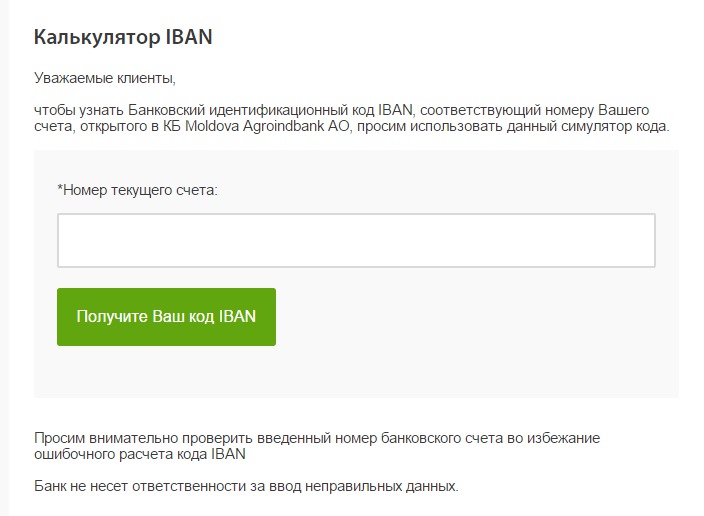 Калькулятор IBAN

Уважаемые клиенты,

чтобы узнать Банковский идентификационный код IBAN, соответствующий номеру Вашего счета, открытого в КБ Moldova Agroindbank АО, просим использовать данный симулятор кода.

*Номер текущего счета:

Получите Ваш код IBAN

Просим внимательно проверить введенный номер банковского счета во избежание ошибочного расчета кода IBAN

Банк не несет ответственности за ввод неправильных данных.